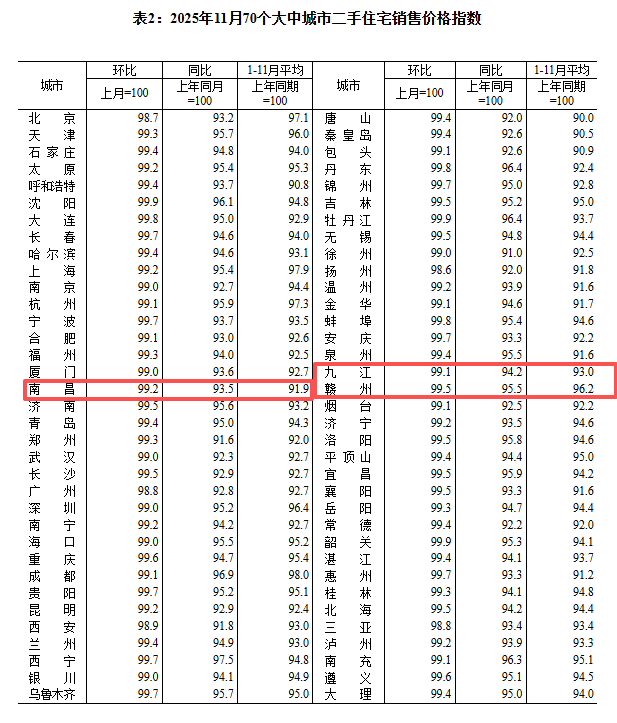 表2：2025年11月70个大中城市二手住宅销售价格指数

| 城市 | 环比 | 同比 | 1-11月平均 | 城市 | 环比 | 同比 | 1-11月平均 |
|---|---|---|---|---|---|---|---|
| | 上月=100 | 上年同月=100 | 上年同期=100 | | 上月=100 | 上年同月=100 | 上年同期=100 |
| 北京 | 98.7 | 93.2 | 97.1 | 唐山 | 99.4 | 92.0 | 90.0 |
| 天津 | 99.3 | 95.7 | 96.0 | 秦皇岛 | 99.4 | 92.6 | 90.5 |
| 石家庄 | 99.4 | 94.8 | 94.0 | 包头 | 99.1 | 92.6 | 90.9 |
| 太原 | 99.2 | 95.4 | 95.3 | 丹东 | 99.8 | 96.4 | 92.4 |
| 呼和浩特 | 99.4 | 93.7 | 90.8 | 锦州 | 99.7 | 95.0 | 92.8 |
| 沈阳 | 99.9 | 96.1 | 94.8 | 吉林 | 99.5 | 95.2 | 95.0 |
| 大连 | 99.8 | 95.0 | 92.9 | 牡丹江 | 99.9 | 96.4 | 93.7 |
| 长春 | 99.7 | 94.6 | 94.0 | 无锡 | 99.5 | 94.8 | 94.4 |
| 哈尔滨 | 99.4 | 94.6 | 93.1 | 徐州 | 99.0 | 91.0 | 92.5 |
| 上海 | 99.2 | 95.4 | 97.9 | 扬州 | 98.6 | 92.0 | 91.8 |
| 南京 | 99.0 | 92.7 | 94.4 | 温州 | 99.2 | 93.9 | 91.6 |
| 杭州 | 99.1 | 95.9 | 97.3 | 金华 | 99.1 | 94.6 | 91.7 |
| 宁波 | 99.7 | 93.7 | 93.5 | 蚌埠 | 99.8 | 95.4 | 94.6 |
| 合肥 | 99.1 | 93.0 | 92.6 | 安庆 | 99.7 | 93.3 | 92.2 |
| 福州 | 99.3 | 94.0 | 92.5 | 泉州 | 99.4 | 95.5 | 91.6 |
| 厦门 | 99.0 | 93.6 | 92.7 | 九江 | 99.1 | 94.2 | 93.0 |
| 南昌 | 99.2 | 93.5 | 91.9 | 赣州 | 99.5 | 95.5 | 96.2 |
| 济南 | 99.5 | 95.6 | 93.2 | 烟台 | 99.1 | 92.5 | 92.2 |
| 青岛 | 99.4 | 95.0 | 94.3 | 济宁 | 99.2 | 93.5 | 94.6 |
| 郑州 | 99.3 | 91.6 | 92.0 | 洛阳 | 99.5 | 95.8 | 94.6 |
| 武汉 | 99.0 | 92.3 | 92.7 | 平顶山 | 99.4 | 94.4 | 95.0 |
| 长沙 | 99.5 | 92.9 | 92.7 | 宜昌 | 99.5 | 95.9 | 94.2 |
| 广州 | 98.8 | 92.8 | 92.7 | 襄阳 | 99.5 | 93.3 | 91.6 |
| 深圳 | 99.0 | 95.2 | 96.4 | 岳阳 | 99.3 | 94.7 | 94.4 |
| 南宁 | 99.2 | 94.2 | 92.7 | 常德 | 99.4 | 92.2 | 92.0 |
| 海口 | 99.0 | 95.5 | 95.2 | 韶关 | 99.9 | 95.3 | 94.1 |
| 重庆 | 99.6 | 94.7 | 95.4 | 湛江 | 99.4 | 94.1 | 93.7 |
| 成都 | 99.1 | 96.9 | 98.0 | 惠州 | 99.7 | 93.3 | 91.2 |
| 贵阳 | 99.7 | 95.2 | 95.1 | 桂林 | 99.3 | 94.1 | 94.8 |
| 昆明 | 99.2 | 92.9 | 92.4 | 北海 | 99.5 | 94.2 | 94.4 |
| 西安 | 98.9 | 91.8 | 93.0 | 三亚 | 98.8 | 93.4 | 93.4 |
| 兰州 | 99.4 | 94.9 | 93.0 | 泸州 | 99.2 | 93.9 | 93.3 |
| 西宁 | 99.7 | 97.5 | 94.8 | 南充 | 99.1 | 96.3 | 95.1 |
| 银川 | 99.0 | 94.1 | 94.9 | 遵义 | 99.6 | 95.1 | 94.5 |
| 乌鲁木齐 | 99.7 | 95.7 | 95.0 | 大理 | 99.4 | 95.0 | 94.0 |